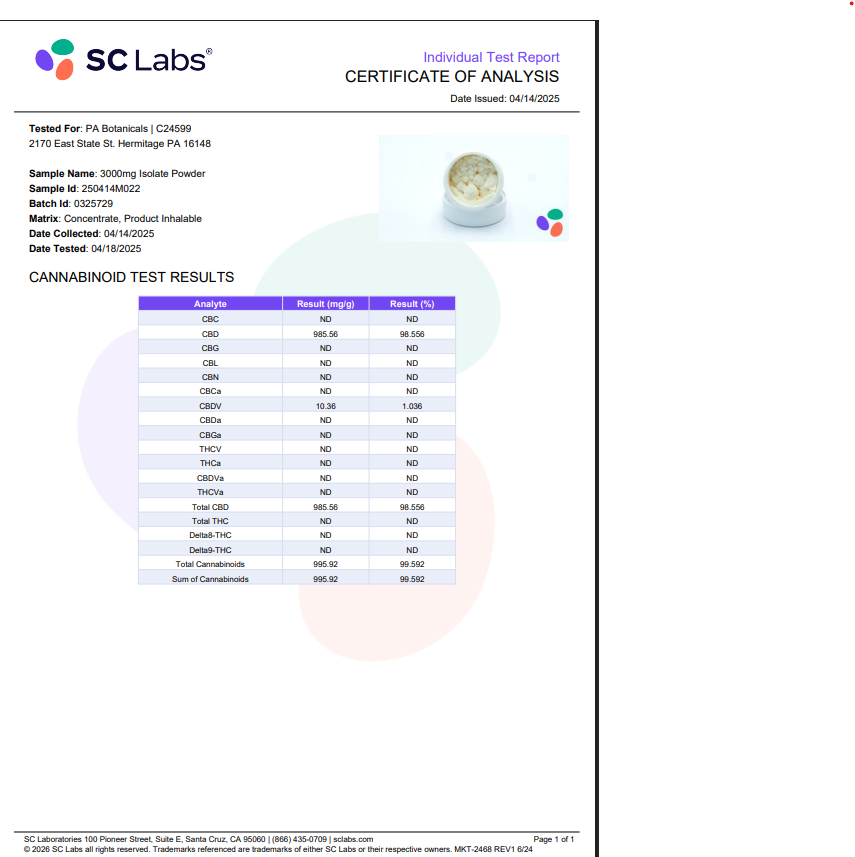 SC Labs®

Individual Test Report
CERTIFICATE OF ANALYSIS
Date Issued: 04/14/2025

Tested For: PA Botanicals | C24599
2170 East State St. Hermitage PA 16148

Sample Name: 3000mg Isolate Powder
Sample Id: 250414M022
Batch Id: 0325729
Matrix: Concentrate, Product Inhalable
Date Collected: 04/14/2025
Date Tested: 04/18/2025

CANNABINOID TEST RESULTS

| Analyte | Result (mg/g) | Result (%) |
|---|---|---|
| CBC | ND | ND |
| CBD | 985.56 | 98.556 |
| CBG | ND | ND |
| CBL | ND | ND |
| CBN | ND | ND |
| CBCa | ND | ND |
| CBDV | 10.36 | 1.036 |
| CBDa | ND | ND |
| CBGa | ND | ND |
| THCV | ND | ND |
| THCa | ND | ND |
| CBDVa | ND | ND |
| THCVa | ND | ND |
| Total CBD | 985.56 | 98.556 |
| Total THC | ND | ND |
| Delta8-THC | ND | ND |
| Delta9-THC | ND | ND |
| Total Cannabinoids | 995.92 | 99.592 |
| Sum of Cannabinoids | 995.92 | 99.592 |

SC Laboratories 100 Pioneer Street, Suite E, Santa Cruz, CA 95060 | (866) 435-0709 | sclabs.com
Page 1 of 1
© 2026 SC Labs all rights reserved. Trademarks referenced are trademarks of either SC Labs or their respective owners. MKT-2468 REV1 6/24